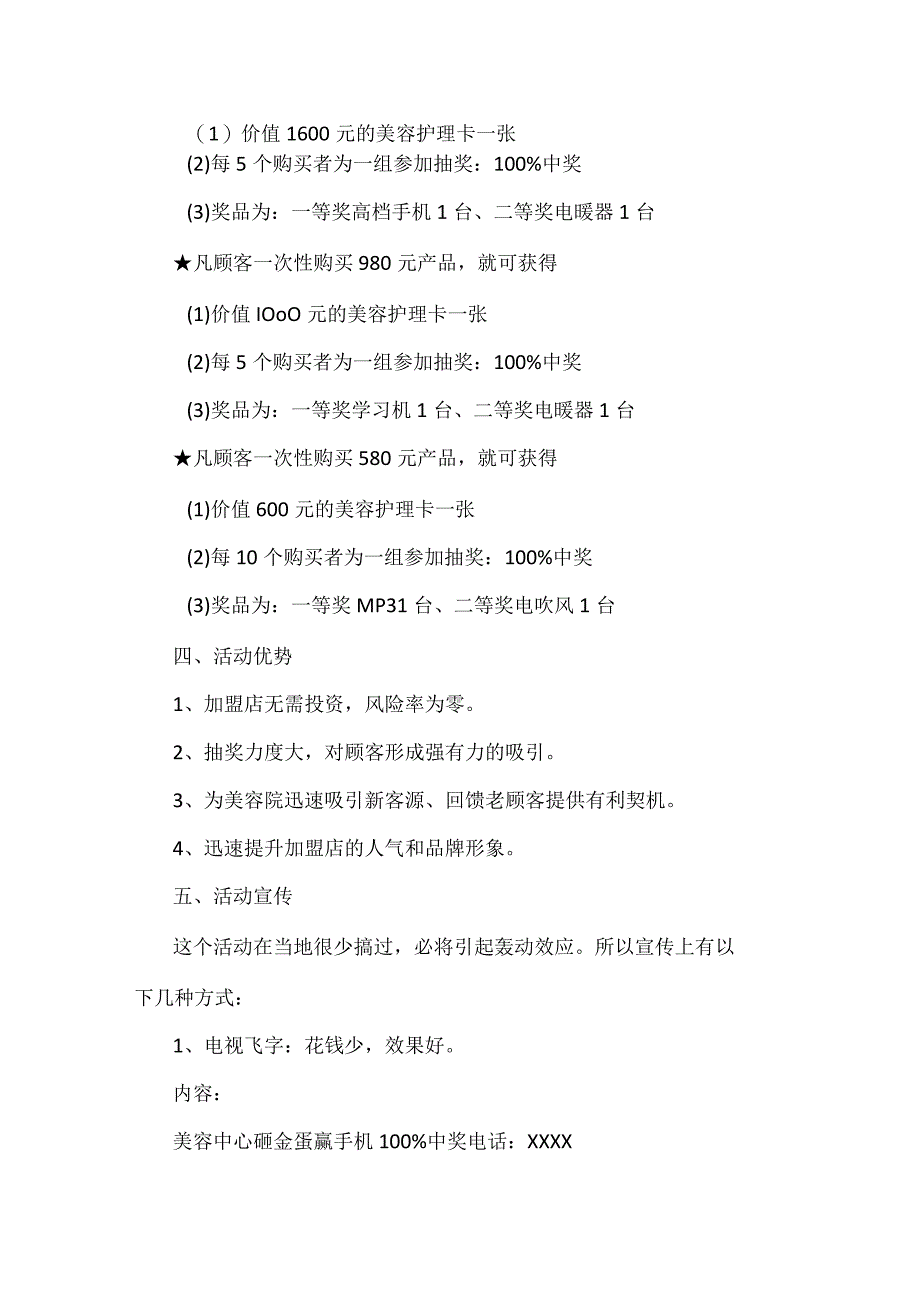 （1）价值 1600 元的美容护理卡一张

(2)每 5 个购买者为一组参加抽奖：100%中奖

(3)奖品为：一等奖高档手机 1 台、二等奖电暖器 1 台

★凡顾客一次性购买 980 元产品，就可获得

(1)价值 IOoO 元的美容护理卡一张

(2)每 5 个购买者为一组参加抽奖：100%中奖

(3)奖品为：一等奖学习机 1 台、二等奖电暖器 1 台

★凡顾客一次性购买 580 元产品，就可获得

(1)价值 600 元的美容护理卡一张

(2)每 10 个购买者为一组参加抽奖：100%中奖

(3)奖品为：一等奖 MP31 台、二等奖电吹风 1 台

四、活动优势

1、加盟店无需投资，风险率为零。

2、抽奖力度大，对顾客形成强有力的吸引。

3、为美容院迅速吸引新客源、回馈老顾客提供有利契机。

4、迅速提升加盟店的人气和品牌形象。

五、活动宣传

这个活动在当地很少搞过，必将引起轰动效应。所以宣传上有以下几种方式：

1、电视飞字：花钱少，效果好。

内容：

美容中心砸金蛋赢手机 100%中奖电话：XXXX